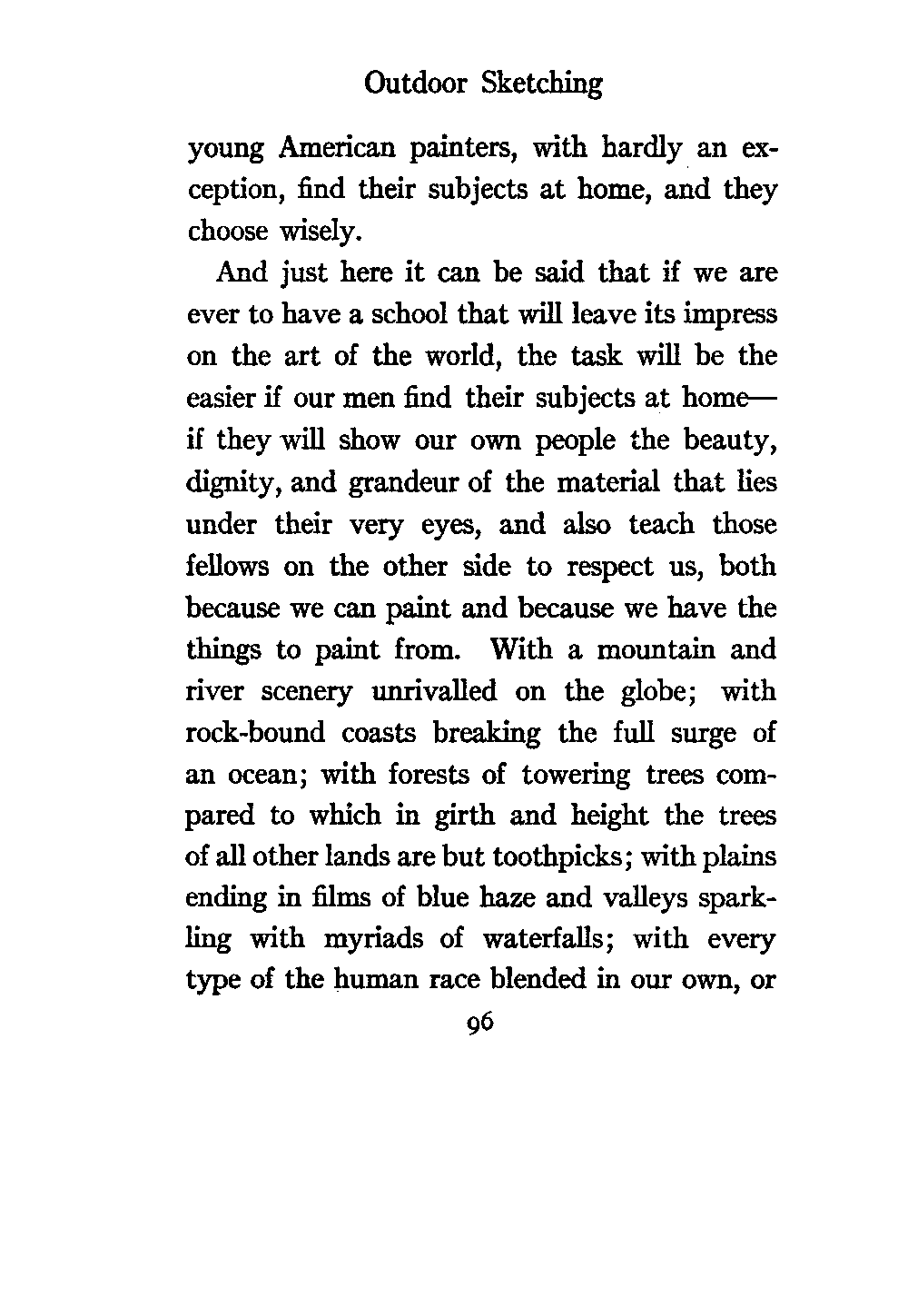 Outdoor Sketching

young American painters, with hardly an exception, find their subjects at home, and they choose wisely.

And just here it can be said that if we are ever to have a school that will leave its impress on the art of the world, the task will be the easier if our men find their subjects at home—if they will show our own people the beauty, dignity, and grandeur of the material that lies under their very eyes, and also teach those fellows on the other side to respect us, both because we can paint and because we have the things to paint from. With a mountain and river scenery unrivalled on the globe; with rock-bound coasts breaking the full surge of an ocean; with forests of towering trees compared to which in girth and height the trees of all other lands are but toothpicks; with plains ending in films of blue haze and valleys sparkling with myriads of waterfalls; with every type of the human race blended in our own, or

96